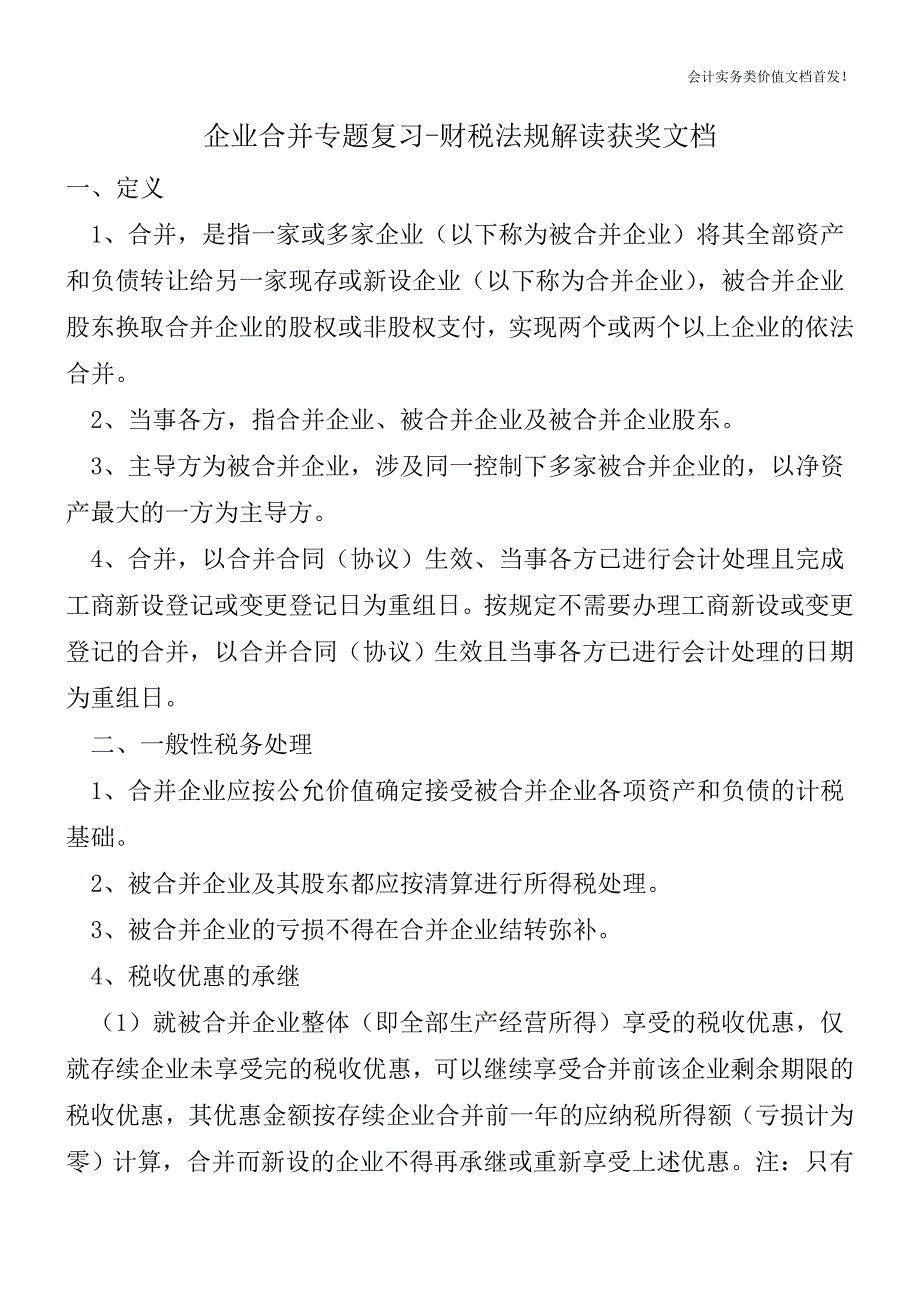 会计实务类价值文档首发!

企业合并专题复习-财税法规解读获奖文档

一、定义

1、合并，是指一家或多家企业（以下称为被合并企业）将其全部资产和负债转让给另一家现存或新设企业（以下称为合并企业），被合并企业股东换取合并企业的股权或非股权支付，实现两个或两个以上企业的依法合并。

2、当事各方，指合并企业、被合并企业及被合并企业股东。

3、主导方为被合并企业，涉及同一控制下多家被合并企业的，以净资产最大的一方为主导方。

4、合并，以合并合同（协议）生效、当事各方已进行会计处理且完成工商新设登记或变更登记日为重组日。按规定不需要办理工商新设或变更登记的合并，以合并合同（协议）生效且当事各方已进行会计处理的日期为重组日。

二、一般性税务处理

1、合并企业应按公允价值确定接受被合并企业各项资产和负债的计税基础。

2、被合并企业及其股东都应按清算进行所得税处理。

3、被合并企业的亏损不得在合并企业结转弥补。

4、税收优惠的承继

（1）就被合并企业整体（即全部生产经营所得）享受的税收优惠，仅就存续企业未享受完的税收优惠，可以继续享受合并前该企业剩余期限的税收优惠，其优惠金额按存续企业合并前一年的应纳税所得额（亏损计为零）计算，合并而新设的企业不得再承继或重新享受上述优惠。注：只有